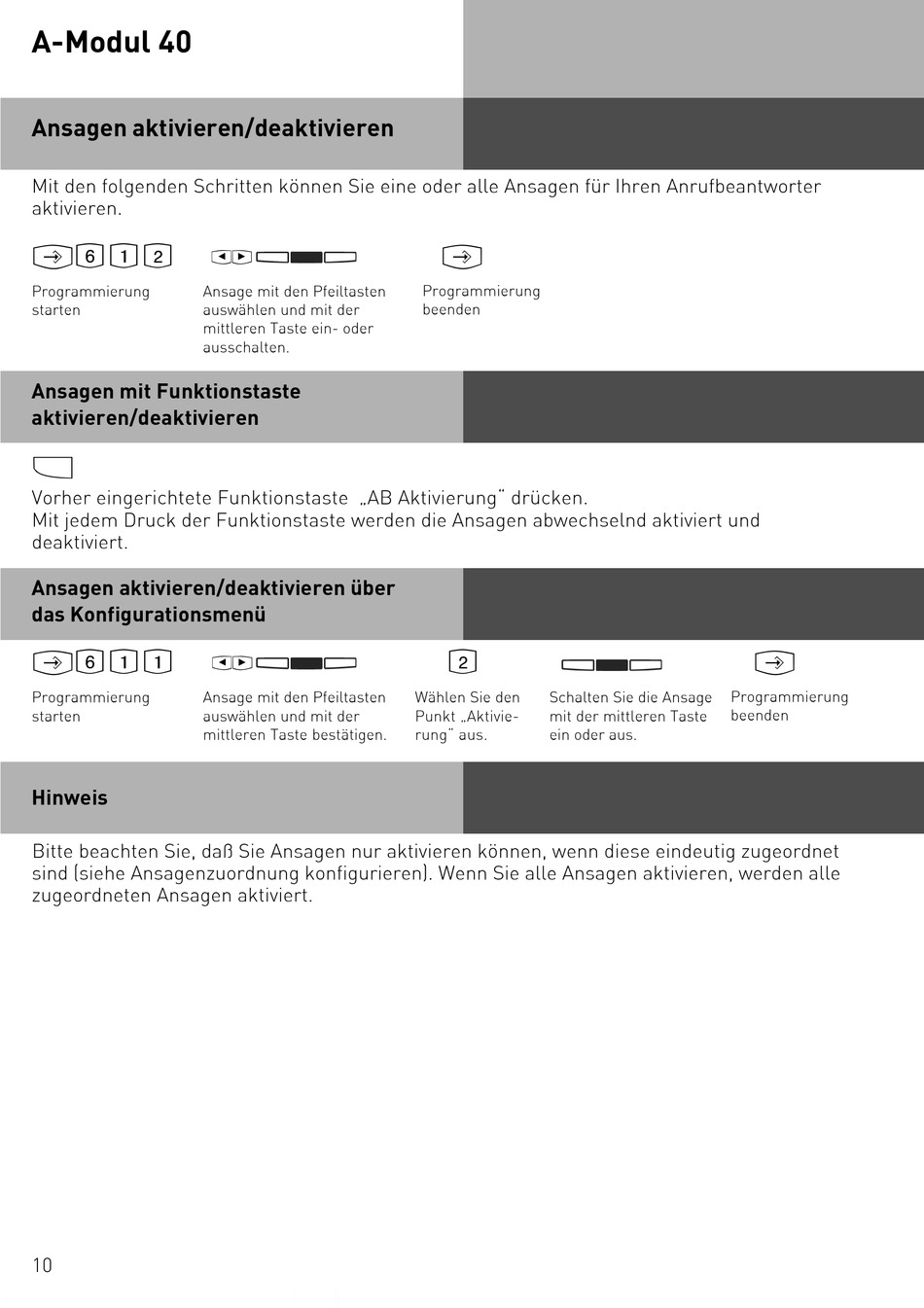 A-Modul 40

Ansagen aktivieren/deaktivieren

Mit den folgenden Schritten können Sie eine oder alle Ansagen für Ihren Anrufbeantworter aktivieren.

6 1 2

Programmierung starten

Ansage mit den Pfeiltasten auswählen und mit der mittleren Taste ein- oder ausschalten.

Programmierung beenden

Ansagen mit Funktionstaste aktivieren/deaktivieren

Vorher eingerichtete Funktionstaste „AB Aktivierung“ drücken.
Mit jedem Druck der Funktionstaste werden die Ansagen abwechselnd aktiviert und deaktiviert.

Ansagen aktivieren/deaktivieren über das Konfigurationsmenü

6 1 1

2

Programmierung starten

Ansage mit den Pfeiltasten auswählen und mit der mittleren Taste bestätigen.

Wählen Sie den Punkt „Aktivierung“ aus.

Schalten Sie die Ansage mit der mittleren Taste ein oder aus.

Programmierung beenden

Hinweis

Bitte beachten Sie, daß Sie Ansagen nur aktivieren können, wenn diese eindeutig zugeordnet sind (siehe Ansagenzuordnung konfigurieren). Wenn Sie alle Ansagen aktivieren, werden alle zugeordneten Ansagen aktiviert.

10